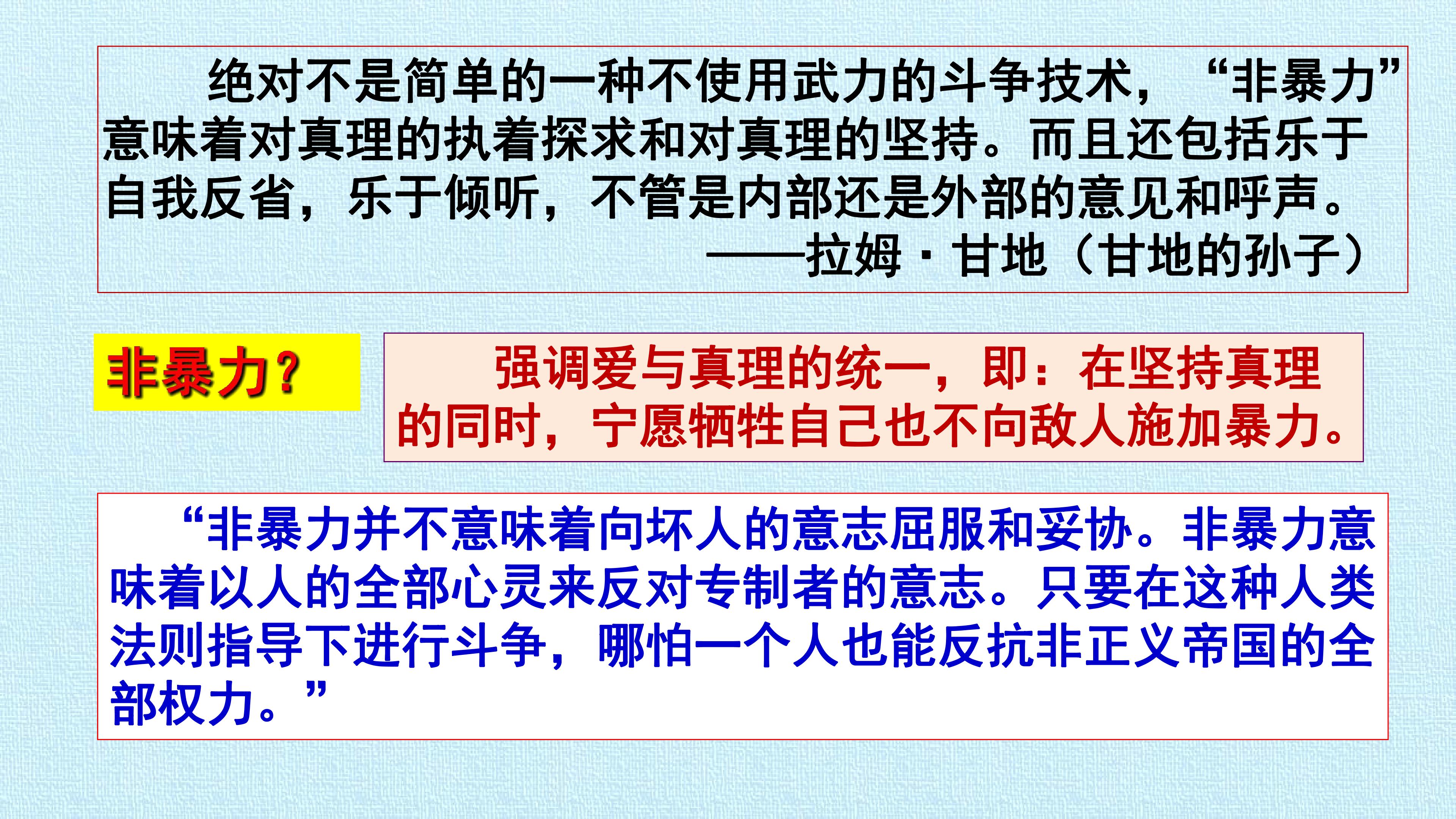 绝对不是简单的一种不使用武力的斗争技术，“非暴力”意味着对真理的执着探求和对真理的坚持。而且还包括乐于自我反省，乐于倾听，不管是内部还是外部的意见和呼声。

——拉姆·甘地（甘地的孙子）

非暴力？

强调爱与真理的统一，即：在坚持真理的同时，宁愿牺牲自己也不向敌人施加暴力。

“非暴力并不意味着向坏人的意志屈服和妥协。非暴力意味着以人的全部心灵来反对专制者的意志。只要在这种人类法则指导下进行斗争，哪怕一个人也能反抗非正义帝国的全部权力。”